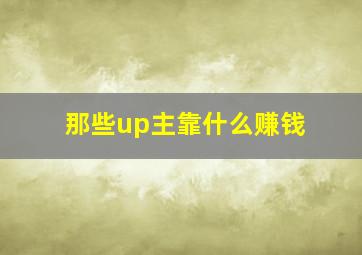 那些up主靠什么赚钱